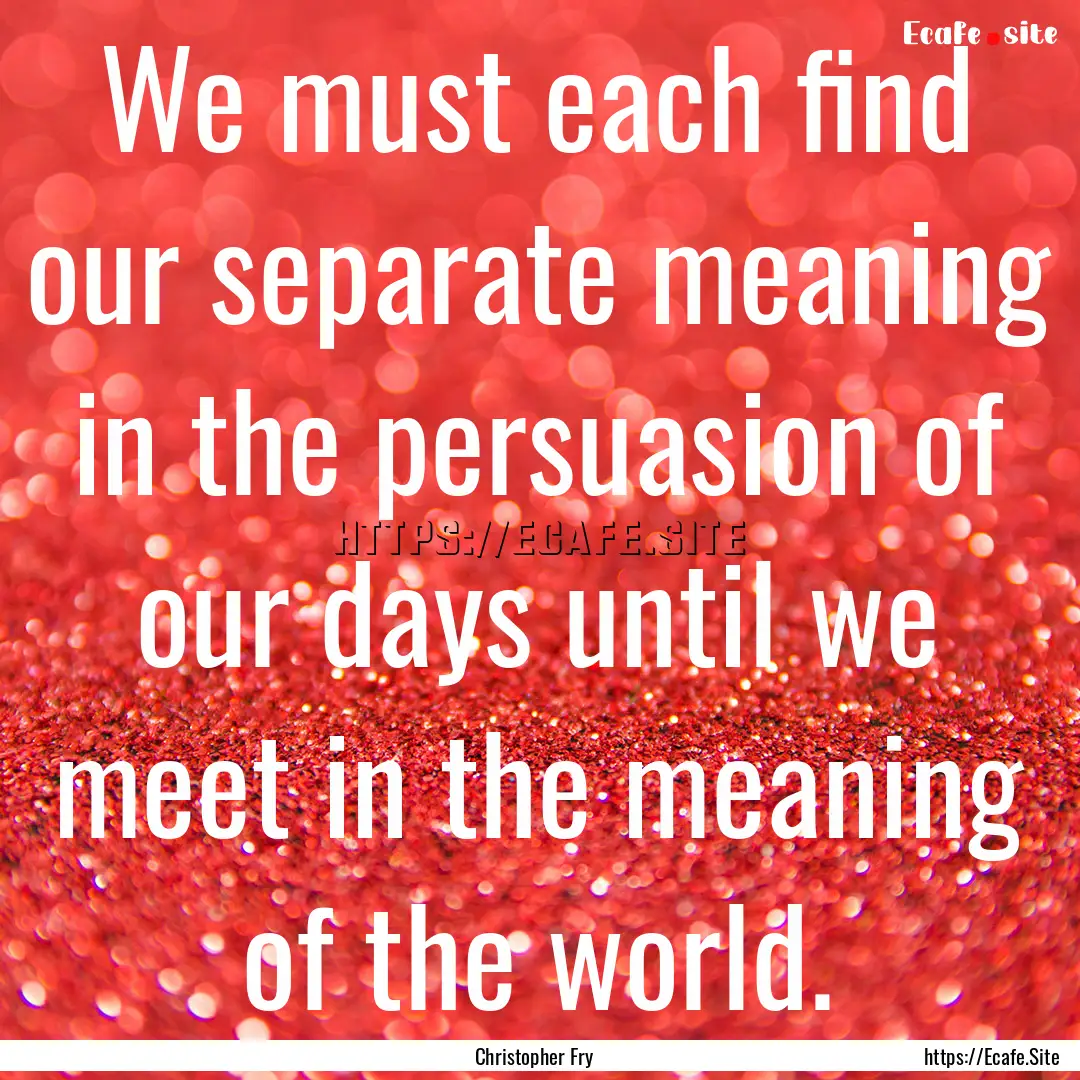 Ecafe.site

We must each find our separate meaning in the persuasion of our days until we meet in the meaning of the world.

HTTPS://ECAFE.SITE

Christopher Fry

https://Ecafe.Site